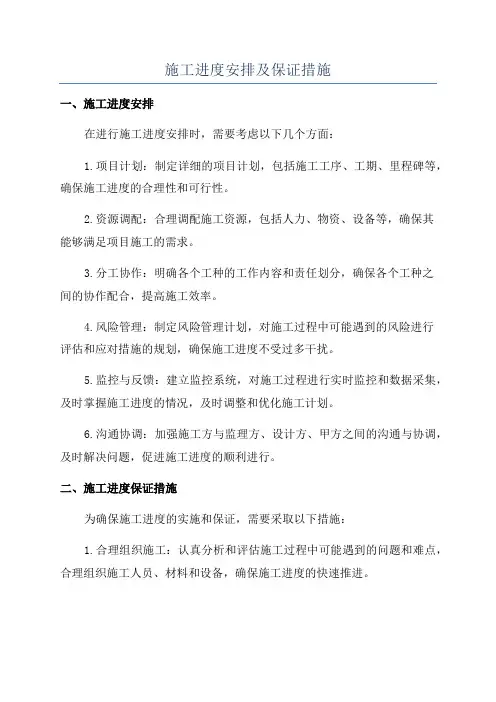 施工进度安排及保证措施

一、施工进度安排

在进行施工进度安排时，需要考虑以下几个方面：

1.项目计划：制定详细的项目计划，包括施工工序、工期、里程碑等，确保施工进度的合理性和可行性。

2.资源调配：合理调配施工资源，包括人力、物资、设备等，确保其能够满足项目施工的需求。

3.分工协作：明确各个工种的工作内容和责任划分，确保各个工种之间的协作配合，提高施工效率。

4.风险管理：制定风险管理计划，对施工过程中可能遇到的风险进行评估和应对措施的规划，确保施工进度不受过多干扰。

5.监控与反馈：建立监控系统，对施工过程进行实时监控和数据采集，及时掌握施工进度的情况，及时调整和优化施工计划。

6.沟通协调：加强施工方与监理方、设计方、甲方之间的沟通与协调，及时解决问题，促进施工进度的顺利进行。

二、施工进度保证措施

为确保施工进度的实施和保证，需要采取以下措施：

1.合理组织施工：认真分析和评估施工过程中可能遇到的问题和难点，合理组织施工人员、材料和设备，确保施工进度的快速推进。